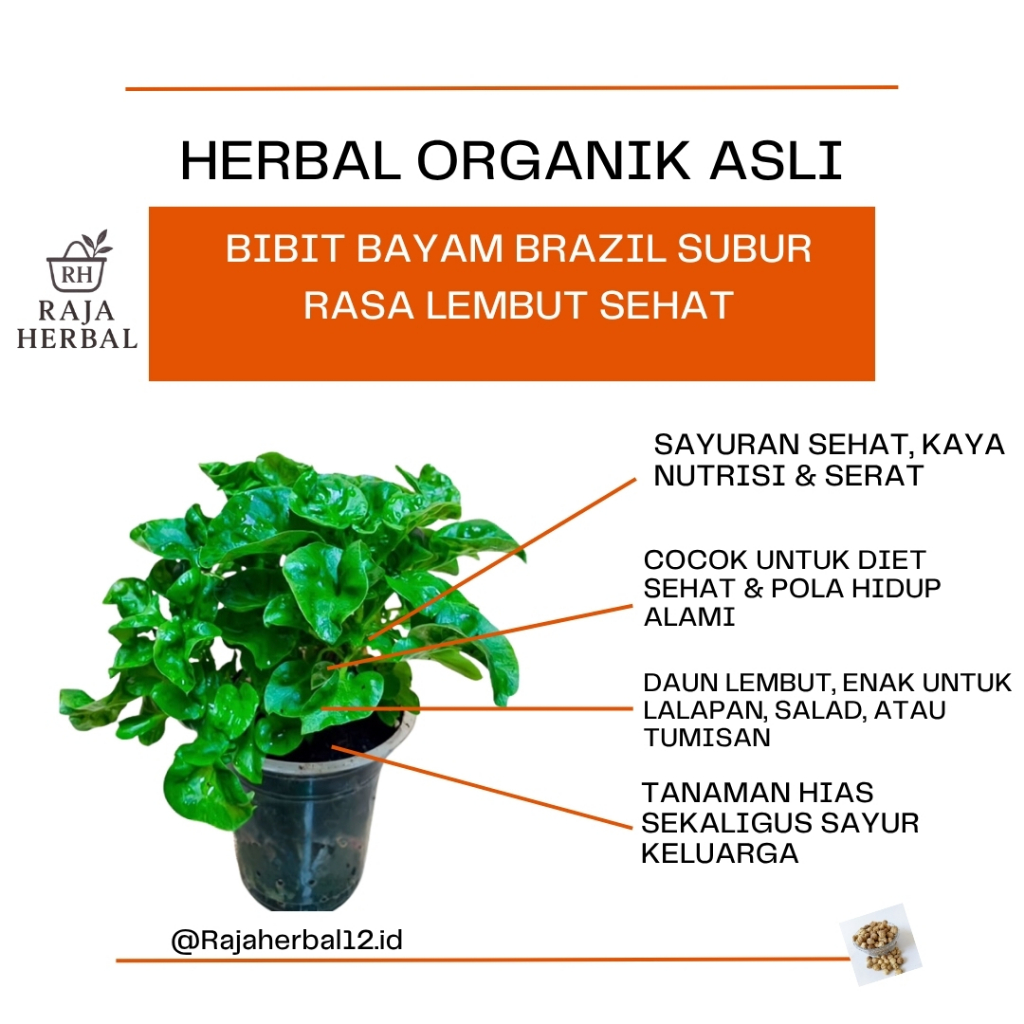 HERBAL ORGANIK ASLI

RH
RAJA
HERBAL

BIBIT BAYAM BRAZIL SUBUR
RASA LEMBUT SEHAT

SAYURAN SEHAT, KAYA NUTRISI & SERAT

COCOK UNTUK DIET SEHAT & POLA HIDUP ALAMI

DAUN LEMBUT, ENAK UNTUK LALAPAN, SALAD, ATAU TUMISAN

TANAMAN HIAS SEKALIGUS SAYUR KELUARGA

@Rajaherbal12.id